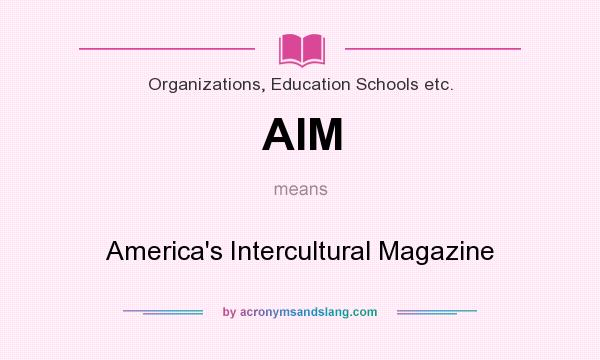 Organizations, Education Schools etc.

AIM

means

America's Intercultural Magazine

by acronymsandslang.com